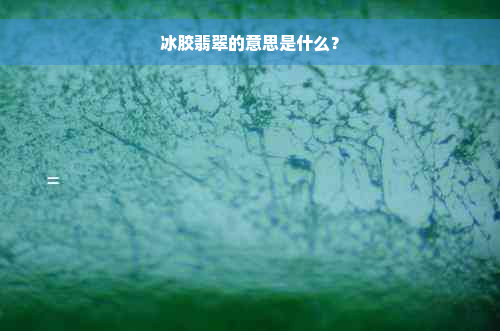 冰胶翡翠的意思是什么？

二